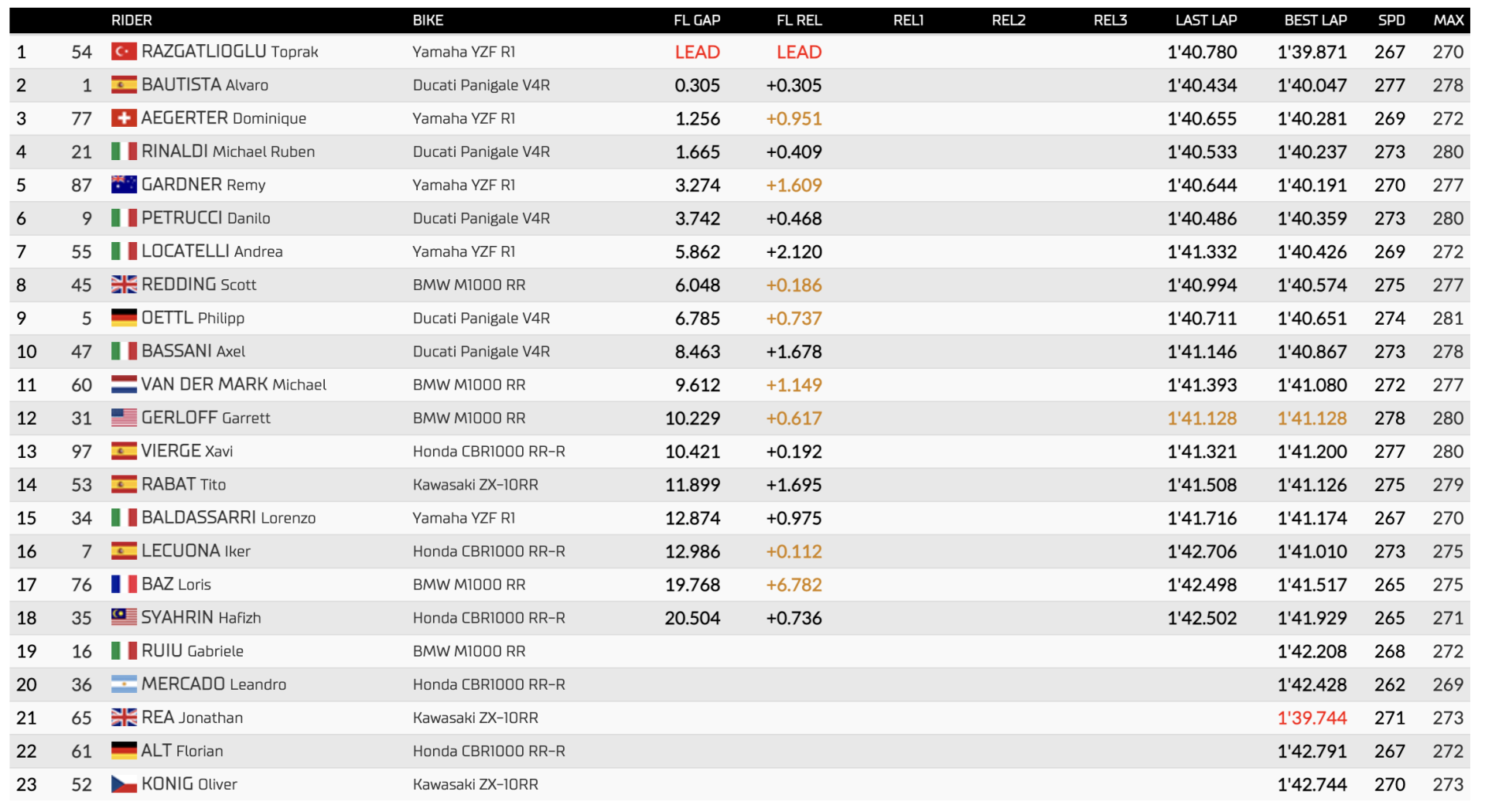 | | | RIDER | BIKE | FL GAP | FL REL | REL1 | REL2 | REL3 | LAST LAP | BEST LAP | SPD | MAX |
|---|---|---|---|---|---|---|---|---|---|---|---|---|
| 1 | 54 | RAZGATLIOGLU Toprak | Yamaha YZF R1 | LEAD | LEAD | | | | 1'40.780 | 1'39.871 | 267 | 270 |
| 2 | 1 | BAUTISTA Alvaro | Ducati Panigale V4R | 0.305 | +0.305 | | | | 1'40.434 | 1'40.047 | 277 | 278 |
| 3 | 77 | AEGERTER Dominique | Yamaha YZF R1 | 1.256 | +0.951 | | | | 1'40.655 | 1'40.281 | 269 | 272 |
| 4 | 21 | RINALDI Michael Ruben | Ducati Panigale V4R | 1.665 | +0.409 | | | | 1'40.533 | 1'40.237 | 273 | 280 |
| 5 | 87 | GARDNER Remy | Yamaha YZF R1 | 3.274 | +1.609 | | | | 1'40.644 | 1'40.191 | 270 | 277 |
| 6 | 9 | PETRUCCI Danilo | Ducati Panigale V4R | 3.742 | +0.468 | | | | 1'40.486 | 1'40.359 | 273 | 280 |
| 7 | 55 | LOCATELLI Andrea | Yamaha YZF R1 | 5.862 | +2.120 | | | | 1'41.332 | 1'40.426 | 269 | 272 |
| 8 | 45 | REDDING Scott | BMW M1000 RR | 6.048 | +0.186 | | | | 1'40.994 | 1'40.574 | 275 | 277 |
| 9 | 5 | OETTL Philipp | Ducati Panigale V4R | 6.785 | +0.737 | | | | 1'40.711 | 1'40.651 | 274 | 281 |
| 10 | 47 | BASSANI Axel | Ducati Panigale V4R | 8.463 | +1.678 | | | | 1'41.146 | 1'40.867 | 273 | 278 |
| 11 | 60 | VAN DER MARK Michael | BMW M1000 RR | 9.612 | +1.149 | | | | 1'41.393 | 1'41.080 | 272 | 277 |
| 12 | 31 | GERLOFF Garrett | BMW M1000 RR | 10.229 | +0.617 | | | | 1'41.128 | 1'41.128 | 278 | 280 |
| 13 | 97 | VIERGE Xavi | Honda CBR1000 RR-R | 10.421 | +0.192 | | | | 1'41.321 | 1'41.200 | 277 | 280 |
| 14 | 53 | RABAT Tito | Kawasaki ZX-10RR | 11.899 | +1.695 | | | | 1'41.508 | 1'41.126 | 275 | 279 |
| 15 | 34 | BALDASSARRI Lorenzo | Yamaha YZF R1 | 12.874 | +0.975 | | | | 1'41.716 | 1'41.174 | 267 | 270 |
| 16 | 7 | LECUONA Iker | Honda CBR1000 RR-R | 12.986 | +0.112 | | | | 1'42.706 | 1'41.010 | 273 | 275 |
| 17 | 76 | BAZ Loris | BMW M1000 RR | 19.768 | +6.782 | | | | 1'42.498 | 1'41.517 | 265 | 275 |
| 18 | 35 | SYAHRIN Hafizh | Honda CBR1000 RR-R | 20.504 | +0.736 | | | | 1'42.502 | 1'41.929 | 265 | 271 |
| 19 | 16 | RUIU Gabriele | BMW M1000 RR | | | | | | | 1'42.208 | 268 | 272 |
| 20 | 36 | MERCADO Leandro | Honda CBR1000 RR-R | | | | | | | 1'42.428 | 262 | 269 |
| 21 | 65 | REA Jonathan | Kawasaki ZX-10RR | | | | | | | 1'39.744 | 271 | 273 |
| 22 | 61 | ALT Florian | Honda CBR1000 RR-R | | | | | | | 1'42.791 | 267 | 272 |
| 23 | 52 | KONIG Oliver | Kawasaki ZX-10RR | | | | | | | 1'42.744 | 270 | 273 |